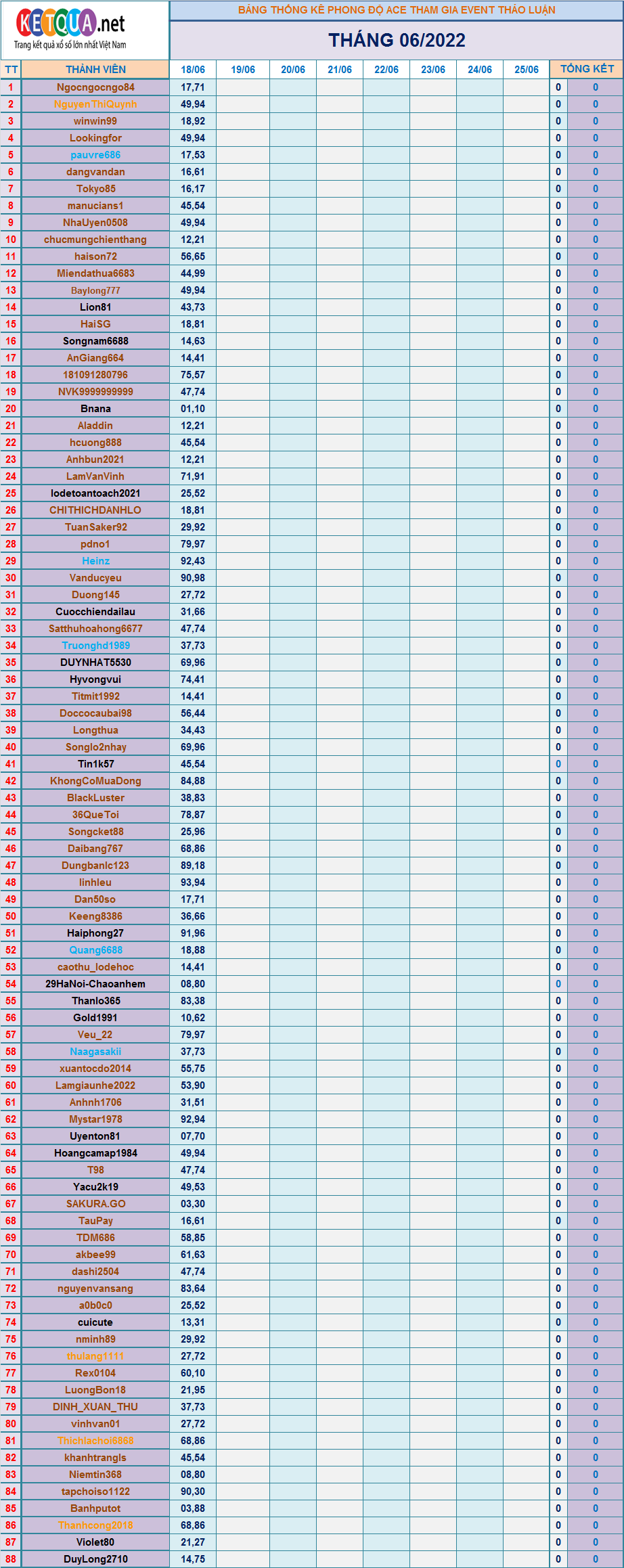 KETQUA.net
Trang kết quả xổ số lớn nhất Việt Nam

BẢNG THỐNG KÊ PHONG ĐỘ ACE THAM GIA EVENT THẢO LUẬN

THÁNG 06/2022

| TT | THÀNH VIÊN | 18/06 | 19/06 | 20/06 | 21/06 | 22/06 | 23/06 | 24/06 | 25/06 | TỔNG KẾT | |
|---|---|---|---|---|---|---|---|---|---|---|---|
| 1 | Ngocngocngo84 | 17,71 | | | | | | | | 0 | 0 |
| 2 | NguyenThiQuynh | 49,94 | | | | | | | | 0 | 0 |
| 3 | winwin99 | 18,92 | | | | | | | | 0 | 0 |
| 4 | Lookingfor | 49,94 | | | | | | | | 0 | 0 |
| 5 | pauvre686 | 17,53 | | | | | | | | 0 | 0 |
| 6 | dangvandan | 16,61 | | | | | | | | 0 | 0 |
| 7 | Tokyo85 | 16,17 | | | | | | | | 0 | 0 |
| 8 | manucians1 | 45,54 | | | | | | | | 0 | 0 |
| 9 | NhaUyen0508 | 49,94 | | | | | | | | 0 | 0 |
| 10 | chucmungchienthang | 12,21 | | | | | | | | 0 | 0 |
| 11 | haison72 | 56,65 | | | | | | | | 0 | 0 |
| 12 | Miendathua6683 | 44,99 | | | | | | | | 0 | 0 |
| 13 | Baylong777 | 49,94 | | | | | | | | 0 | 0 |
| 14 | Lion81 | 43,73 | | | | | | | | 0 | 0 |
| 15 | HaiSG | 18,81 | | | | | | | | 0 | 0 |
| 16 | Songnam6688 | 14,63 | | | | | | | | 0 | 0 |
| 17 | AnGiang664 | 14,41 | | | | | | | | 0 | 0 |
| 18 | 181091280796 | 75,57 | | | | | | | | 0 | 0 |
| 19 | NVK9999999999 | 47,74 | | | | | | | | 0 | 0 |
| 20 | Bnana | 01,10 | | | | | | | | 0 | 0 |
| 21 | Aladdin | 12,21 | | | | | | | | 0 | 0 |
| 22 | hcuong888 | 45,54 | | | | | | | | 0 | 0 |
| 23 | Anhbun2021 | 12,21 | | | | | | | | 0 | 0 |
| 24 | LamVanVinh | 71,91 | | | | | | | | 0 | 0 |
| 25 | lodetoantoach2021 | 25,52 | | | | | | | | 0 | 0 |
| 26 | CHITHICHDANHLO | 18,81 | | | | | | | | 0 | 0 |
| 27 | TuanSaker92 | 29,92 | | | | | | | | 0 | 0 |
| 28 | pdno1 | 79,97 | | | | | | | | 0 | 0 |
| 29 | Heinz | 92,43 | | | | | | | | 0 | 0 |
| 30 | Vanducyeu | 90,98 | | | | | | | | 0 | 0 |
| 31 | Duong145 | 27,72 | | | | | | | | 0 | 0 |
| 32 | Cuocchiendailau | 31,66 | | | | | | | | 0 | 0 |
| 33 | Satthuhoahong6677 | 47,74 | | | | | | | | 0 | 0 |
| 34 | Truonghd1989 | 37,73 | | | | | | | | 0 | 0 |
| 35 | DUYNHAT5530 | 69,96 | | | | | | | | 0 | 0 |
| 36 | Hyvongvui | 74,41 | | | | | | | | 0 | 0 |
| 37 | Titmit1992 | 14,41 | | | | | | | | 0 | 0 |
| 38 | Doccocaubai98 | 56,44 | | | | | | | | 0 | 0 |
| 39 | Longthua | 34,43 | | | | | | | | 0 | 0 |
| 40 | Songlo2nhay | 69,96 | | | | | | | | 0 | 0 |
| 41 | Tin1k57 | 45,54 | | | | | | | | 0 | 0 |
| 42 | KhongCoMuaDong | 84,88 | | | | | | | | 0 | 0 |
| 43 | BlackLuster | 38,83 | | | | | | | | 0 | 0 |
| 44 | 36QueToi | 78,87 | | | | | | | | 0 | 0 |
| 45 | Songcket88 | 25,96 | | | | | | | | 0 | 0 |
| 46 | Daibang767 | 68,86 | | | | | | | | 0 | 0 |
| 47 | Dungbanlc123 | 89,18 | | | | | | | | 0 | 0 |
| 48 | linhleu | 93,94 | | | | | | | | 0 | 0 |
| 49 | Dan50so | 17,71 | | | | | | | | 0 | 0 |
| 50 | Keeng8386 | 36,66 | | | | | | | | 0 | 0 |
| 51 | Haiphong27 | 91,96 | | | | | | | | 0 | 0 |
| 52 | Quang6688 | 18,88 | | | | | | | | 0 | 0 |
| 53 | caothu_lodehoc | 14,41 | | | | | | | | 0 | 0 |
| 54 | 29HaNoi-Chaoanhem | 08,80 | | | | | | | | 0 | 0 |
| 55 | Thanlo365 | 83,38 | | | | | | | | 0 | 0 |
| 56 | Gold1991 | 10,62 | | | | | | | | 0 | 0 |
| 57 | Veu_22 | 79,97 | | | | | | | | 0 | 0 |
| 58 | Naagasakii | 37,73 | | | | | | | | 0 | 0 |
| 59 | xuantocdo2014 | 55,75 | | | | | | | | 0 | 0 |
| 60 | Lamgiaunhe2022 | 53,90 | | | | | | | | 0 | 0 |
| 61 | Anhnh1706 | 31,51 | | | | | | | | 0 | 0 |
| 62 | Mystar1978 | 92,94 | | | | | | | | 0 | 0 |
| 63 | Uyenton81 | 07,70 | | | | | | | | 0 | 0 |
| 64 | Hoangcamap1984 | 49,94 | | | | | | | | 0 | 0 |
| 65 | T98 | 47,74 | | | | | | | | 0 | 0 |
| 66 | Yacu2k19 | 49,53 | | | | | | | | 0 | 0 |
| 67 | SAKURA.GO | 03,30 | | | | | | | | 0 | 0 |
| 68 | TauPay | 16,61 | | | | | | | | 0 | 0 |
| 69 | TDM686 | 58,85 | | | | | | | | 0 | 0 |
| 70 | akbee99 | 61,63 | | | | | | | | 0 | 0 |
| 71 | dashi2504 | 47,74 | | | | | | | | 0 | 0 |
| 72 | nguyenvansang | 83,64 | | | | | | | | 0 | 0 |
| 73 | a0b0c0 | 25,52 | | | | | | | | 0 | 0 |
| 74 | cuicute | 13,31 | | | | | | | | 0 | 0 |
| 75 | nminh89 | 29,92 | | | | | | | | 0 | 0 |
| 76 | thulang1111 | 27,72 | | | | | | | | 0 | 0 |
| 77 | Rex0104 | 60,10 | | | | | | | | 0 | 0 |
| 78 | LuongBon18 | 21,95 | | | | | | | | 0 | 0 |
| 79 | DINH_XUAN_THU | 37,73 | | | | | | | | 0 | 0 |
| 80 | vinhvan01 | 27,72 | | | | | | | | 0 | 0 |
| 81 | Thichlachoi6868 | 68,86 | | | | | | | | 0 | 0 |
| 82 | khanhtrangls | 45,54 | | | | | | | | 0 | 0 |
| 83 | Niemtin368 | 08,80 | | | | | | | | 0 | 0 |
| 84 | tapchoiso1122 | 90,30 | | | | | | | | 0 | 0 |
| 85 | Banhputot | 03,88 | | | | | | | | 0 | 0 |
| 86 | Thanhcong2018 | 68,86 | | | | | | | | 0 | 0 |
| 87 | Violet80 | 21,27 | | | | | | | | 0 | 0 |
| 88 | DuyLong2710 | 14,75 | | | | | | | | 0 | 0 |